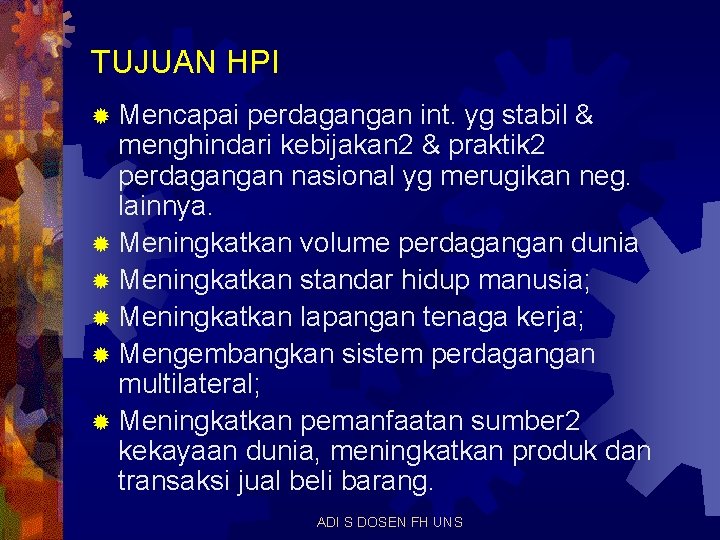 TUJUAN HPI

Mencapai perdagangan int. yg stabil & menghindari kebijakan2 & praktik2 perdagangan nasional yg merugikan neg. lainnya.

Meningkatkan volume perdagangan dunia

Meningkatkan standar hidup manusia;

Meningkatkan lapangan tenaga kerja;

Mengembangkan sistem perdagangan multilateral;

Meningkatkan pemanfaatan sumber2 kekayaan dunia, meningkatkan produk dan transaksi jual beli barang.

ADI S DOSEN FH UNS